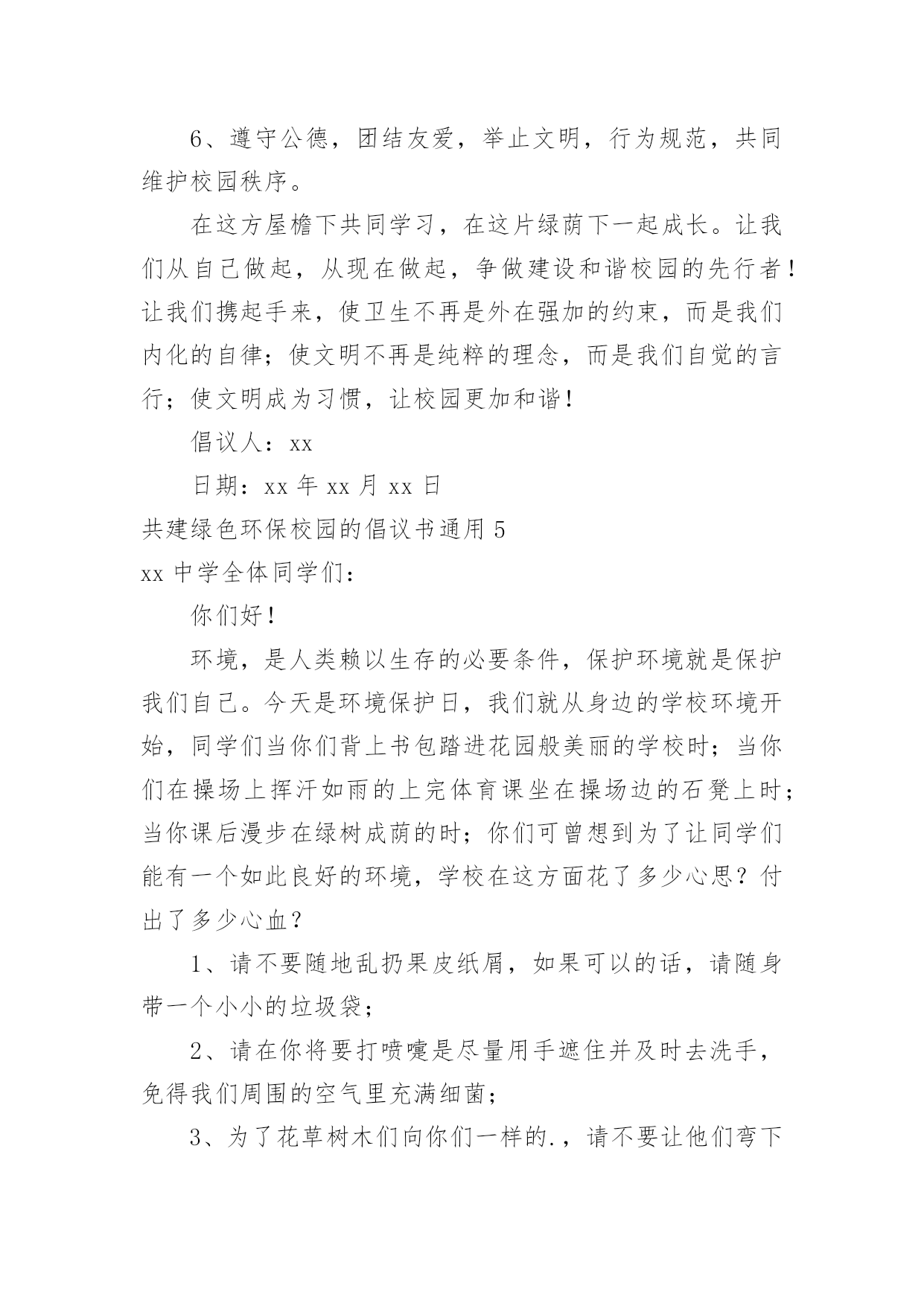 6、遵守公德，团结友爱，举止文明，行为规范，共同维护校园秩序。

在这方屋檐下共同学习，在这片绿荫下一起成长。让我们从自己做起，从现在做起，争做建设和谐校园的先行者！让我们携起手来，使卫生不再是外在强加的约束，而是我们内化的自律；使文明不再是纯粹的理念，而是我们自觉的言行；使文明成为习惯，让校园更加和谐！

倡议人：xx

日期：xx 年 xx 月 xx 日

共建绿色环保校园的倡议书通用 5

xx 中学全体同学们：

你们好！

环境，是人类赖以生存的必要条件，保护环境就是保护我们自己。今天是环境保护日，我们就从身边的学校环境开始，同学们当你们背上书包踏进花园般美丽的学校时；当你们在操场上挥汗如雨的上完体育课坐在操场边的石凳上时；当你课后漫步在绿树成荫的时；你们可曾想到为了让同学们能有一个如此良好的环境，学校在这方面花了多少心思？付出了多少心血？

1、请不要随地乱扔果皮纸屑，如果可以的话，请随身带一个小小的垃圾袋；

2、请在你将要打喷嚏是尽量用手遮住并及时去洗手，免得我们周围的空气里充满细菌；

3、为了花草树木们向你们一样的.，请不要让他们弯下